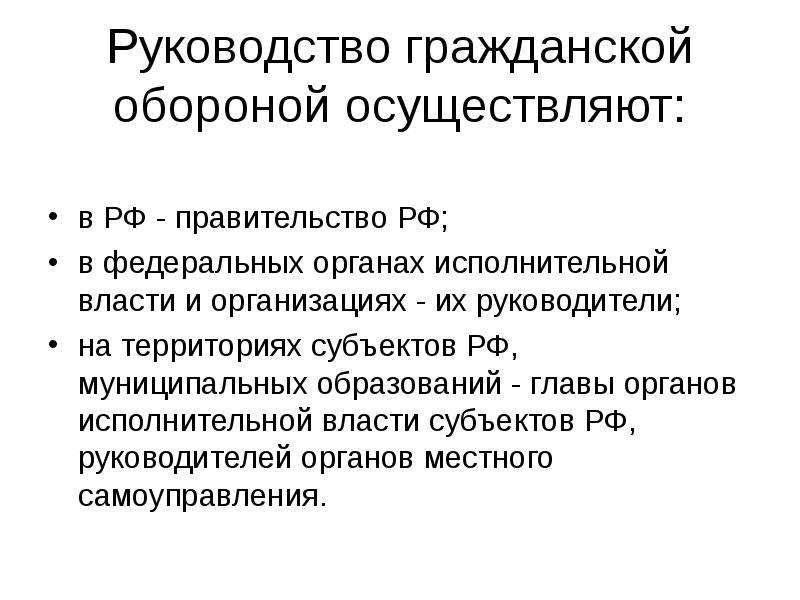 Руководство гражданской обороной осуществляют:

• в РФ - правительство РФ;
• в федеральных органах исполнительной власти и организациях - их руководители;
• на территориях субъектов РФ, муниципальных образований - главы органов исполнительной власти субъектов РФ, руководителей органов местного самоуправления.